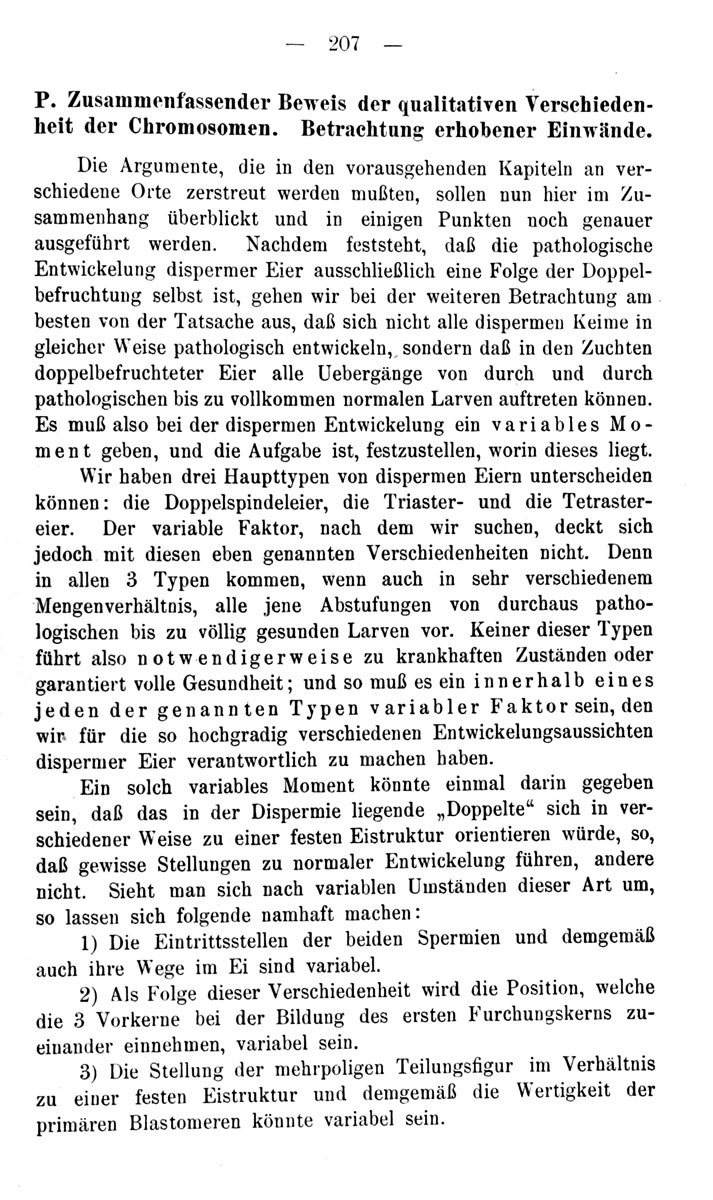 — 207 —

P. Zusammenfassender Beweis der qualitativen Verschiedenheit der Chromosomen. Betrachtung erhobener Einwände.

Die Argumente, die in den vorausgehenden Kapiteln an verschiedene Orte zerstreut werden mußten, sollen nun hier im Zusammenhang überblickt und in einigen Punkten noch genauer ausgeführt werden. Nachdem feststeht, daß die pathologische Entwickelung dispermer Eier ausschließlich eine Folge der Doppelbefruchtung selbst ist, gehen wir bei der weiteren Betrachtung am besten von der Tatsache aus, daß sich nicht alle dispermen Keime in gleicher Weise pathologisch entwickeln, sondern daß in den Zuchten doppelbefruchteter Eier alle Uebergänge von durch und durch pathologischen bis zu vollkommen normalen Larven auftreten können. Es muß also bei der dispermen Entwickelung ein variables Moment geben, und die Aufgabe ist, festzustellen, worin dieses liegt.

Wir haben drei Haupttypen von dispermen Eiern unterscheiden können: die Doppelspindeleier, die Triaster- und die Tetrastereier. Der variable Faktor, nach dem wir suchen, deckt sich jedoch mit diesen eben genannten Verschiedenheiten nicht. Denn in allen 3 Typen kommen, wenn auch in sehr verschiedenem Mengenverhältnis, alle jene Abstufungen von durchaus pathologischen bis zu völlig gesunden Larven vor. Keiner dieser Typen führt also notwendigerweise zu krankhaften Zuständen oder garantiert volle Gesundheit; und so muß es ein innerhalb eines jeden der genannten Typen variabler Faktor sein, den wir für die so hochgradig verschiedenen Entwickelungsaussichten dispermer Eier verantwortlich zu machen haben.

Ein solch variables Moment könnte einmal darin gegeben sein, daß das in der Dispermie liegende „Doppelte“ sich in verschiedener Weise zu einer festen Eistruktur orientieren würde, so, daß gewisse Stellungen zu normaler Entwickelung führen, andere nicht. Sieht man sich nach variablen Umständen dieser Art um, so lassen sich folgende namhaft machen:

1) Die Eintrittsstellen der beiden Spermien und demgemäß auch ihre Wege im Ei sind variabel.

2) Als Folge dieser Verschiedenheit wird die Position, welche die 3 Vorkerne bei der Bildung des ersten Furchungskerns zueinander einnehmen, variabel sein.

3) Die Stellung der mehrpoligen Teilungsfigur im Verhältnis zu einer festen Eistruktur und demgemäß die Wertigkeit der primären Blastomeren könnte variabel sein.